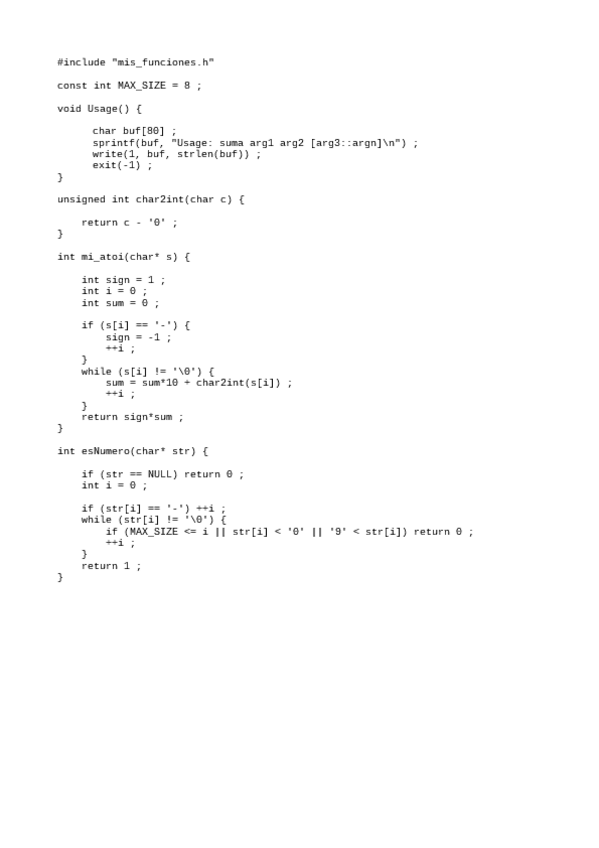 #include "mis_funciones.h"

const int MAX_SIZE = 8 ;

void Usage() {

      char buf[80] ;
      sprintf(buf, "Usage: suma arg1 arg2 [arg3::argn]\n") ;
      write(1, buf, strlen(buf)) ;
      exit(-1) ;
}

unsigned int char2int(char c) {

    return c - '0' ;
}

int mi_atoi(char* s) {

    int sign = 1 ;
    int i = 0 ;
    int sum = 0 ;

    if (s[i] == '-') {
        sign = -1 ;
        ++i ;
    }
    while (s[i] != '\0') {
        sum = sum*10 + char2int(s[i]) ;
        ++i ;
    }
    return sign*sum ;
}

int esNumero(char* str) {

    if (str == NULL) return 0 ;
    int i = 0 ;

    if (str[i] == '-') ++i ;
    while (str[i] != '\0') {
        if (MAX_SIZE <= i || str[i] < '0' || '9' < str[i]) return 0 ;
        ++i ;
    }
    return 1 ;
}